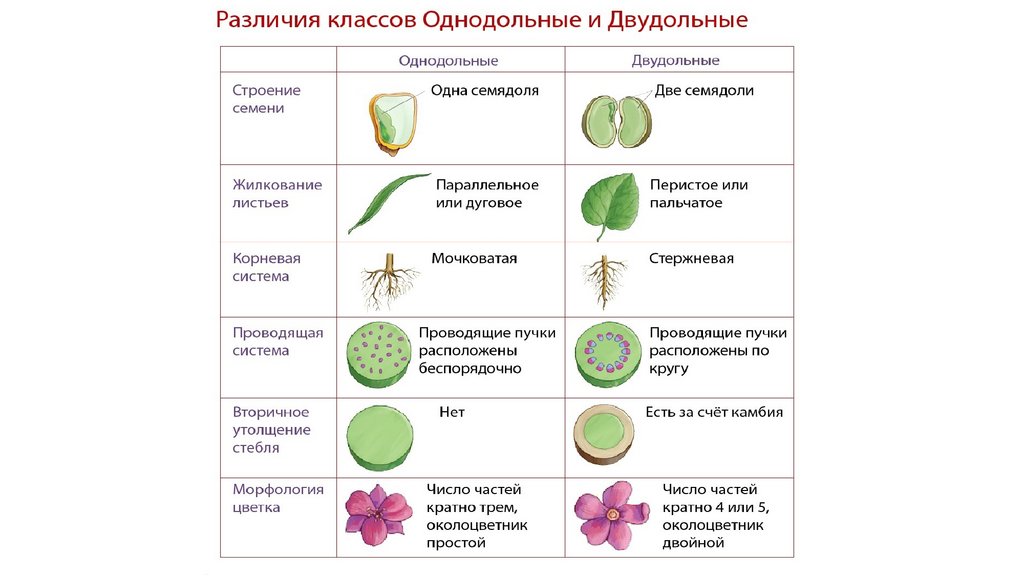 Различия классов Однодольные и Двудольные

| | Однодольные | Двудольные |
|---|---|---|
| Строение семени | Одна семядоля | Две семядоли |
| Жилкование листьев | Параллельное или дуговое | Перистое или пальчатое |
| Корневая система | Мочковатая | Стержневая |
| Проводящая система | Проводящие пучки расположены беспорядочно | Проводящие пучки расположены по кругу |
| Вторичное утолщение стебля | Нет | Есть за счёт камбия |
| Морфология цветка | Число частей кратно трем, околоцветник простой | Число частей кратно 4 или 5, околоцветник двойной |